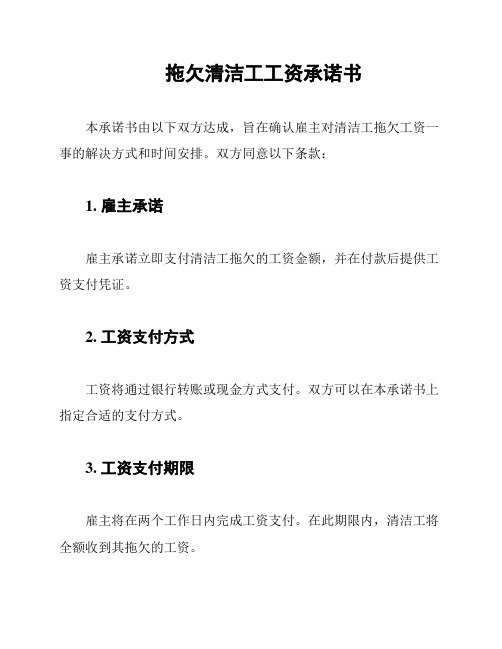 拖欠清洁工工资承诺书

本承诺书由以下双方达成，旨在确认雇主对清洁工拖欠工资一事的解决方式和时间安排。双方同意以下条款：

1. 雇主承诺

雇主承诺立即支付清洁工拖欠的工资金额，并在付款后提供工资支付凭证。

2. 工资支付方式

工资将通过银行转账或现金方式支付。双方可以在本承诺书上指定合适的支付方式。

3. 工资支付期限

雇主将在两个工作日内完成工资支付。在此期限内，清洁工将全额收到其拖欠的工资。